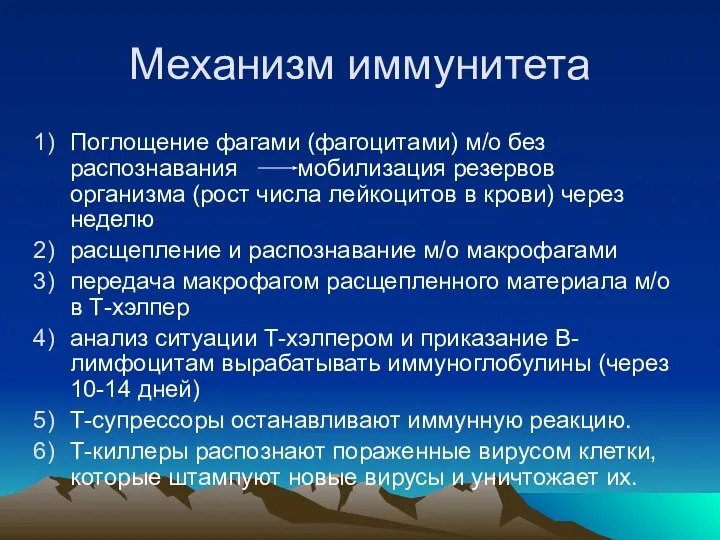 Механизм иммунитета

1) Поглощение фагами (фагоцитами) м/о без распознавания $\longrightarrow$ мобилизация резервов организма (рост числа лейкоцитов в крови) через неделю
2) расщепление и распознавание м/о макрофагами
3) передача макрофагом расщепленного материала м/о в Т-хэлпер
4) анализ ситуации Т-хэлпером и приказание В-лимфоцитам вырабатывать иммуноглобулины (через 10-14 дней)
5) Т-супрессоры останавливают иммунную реакцию.
6) Т-киллеры распознают пораженные вирусом клетки, которые штампуют новые вирусы и уничтожает их.